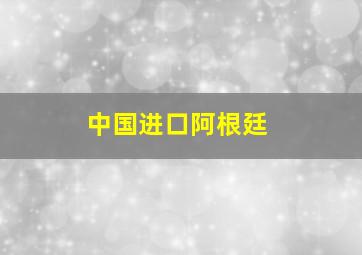 中国进口阿根廷